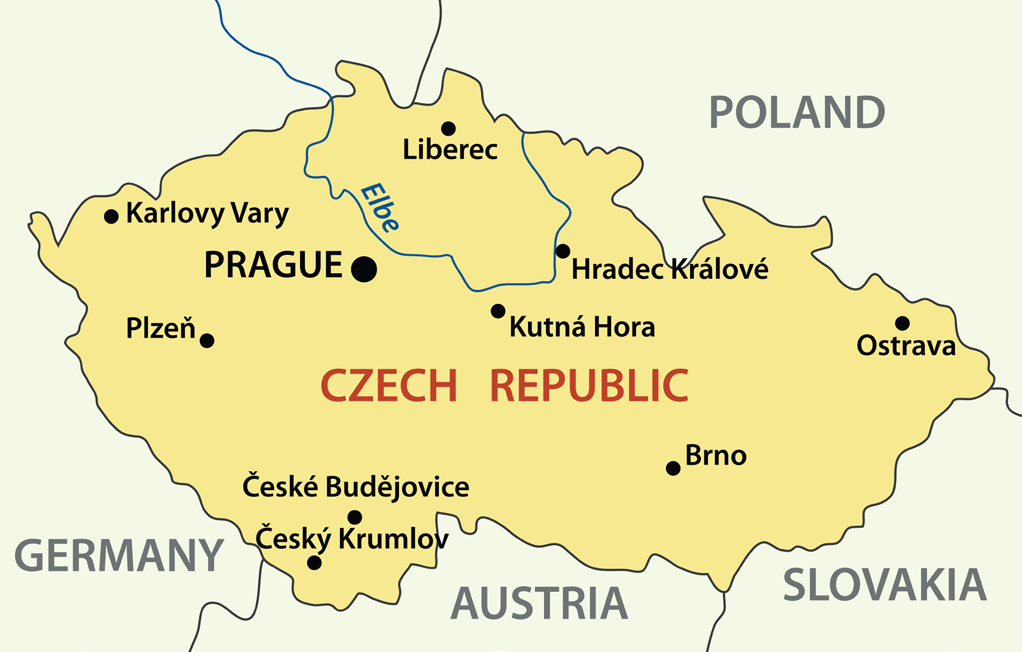 POLAND

Liberec

Elbe

Karlovy Vary

PRAGUE

Hradec Králové

Plzeň

Kutná Hora

Ostrava

CZECH REPUBLIC

Brno

České Budějovice

Český Krumlov

GERMANY

AUSTRIA

SLOVAKIA